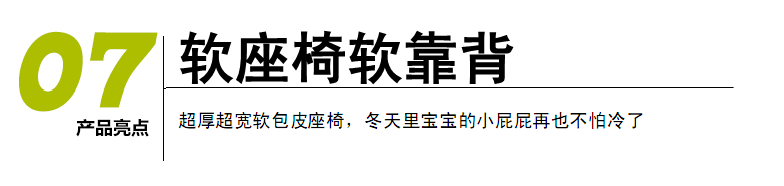 07
产品亮点

软座椅软靠背

超厚超宽软包皮座椅，冬天里宝宝的小屁屁再也不怕冷了